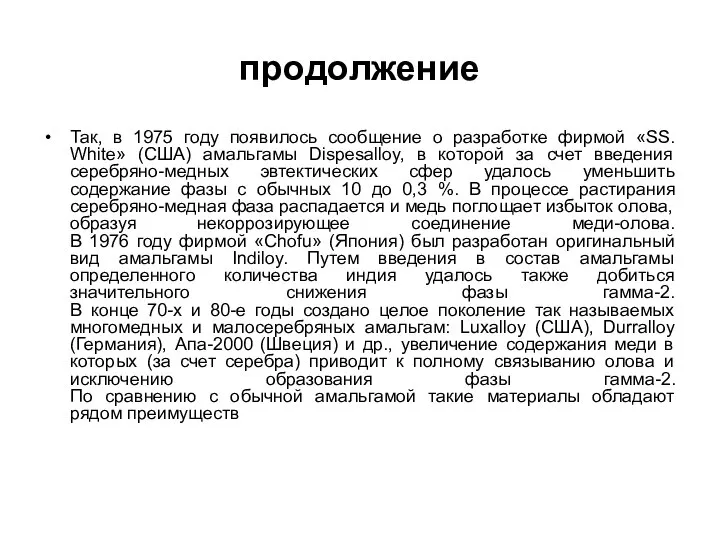 продолжение

• Так, в 1975 году появилось сообщение о разработке фирмой «SS. White» (США) амальгамы Dispesalloy, в которой за счет введения серебряно-медных эвтектических сфер удалось уменьшить содержание фазы с обычных 10 до 0,3 %. В процессе растирания серебряно-медная фаза распадается и медь поглощает избыток олова, образуя некоррозирующее соединение меди-олова.
В 1976 году фирмой «Chofu» (Япония) был разработан оригинальный вид амальгамы Indiloy. Путем введения в состав амальгамы определенного количества индия удалось также добиться значительного снижения фазы гамма-2.
В конце 70-х и 80-е годы создано целое поколение так называемых многомедных и малосеребряных амальгам: Luxalloy (США), Durralloy (Германия), Апа-2000 (Швеция) и др., увеличение содержания меди в которых (за счет серебра) приводит к полному связыванию олова и исключению образования фазы гамма-2.
По сравнению с обычной амальгамой такие материалы обладают рядом преимуществ